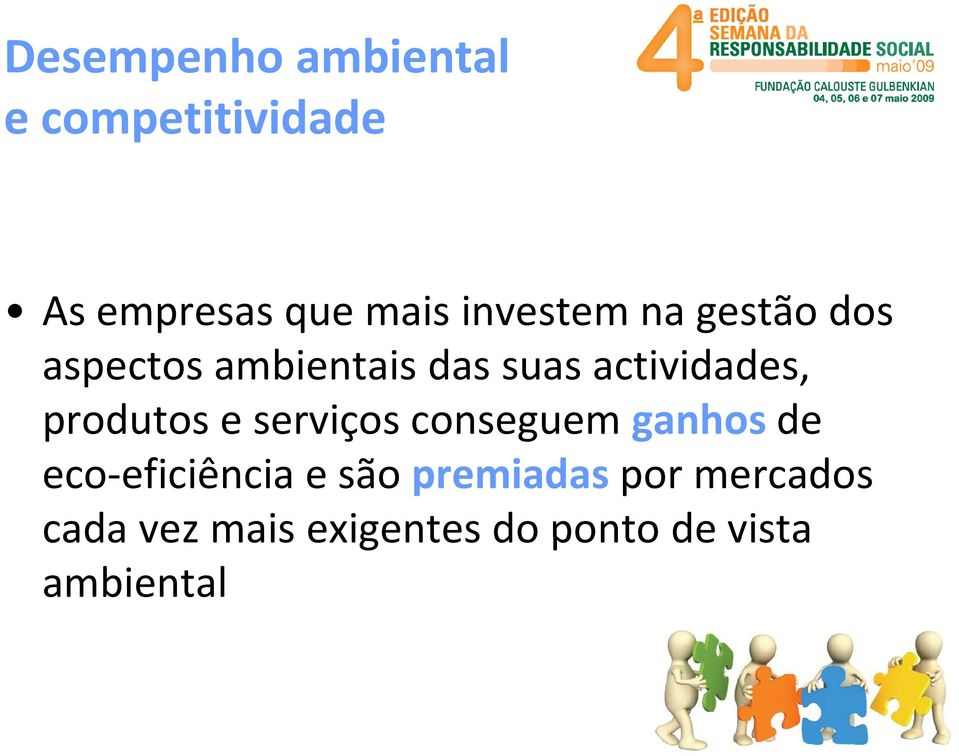 Desempenho ambiental e competitividade

4ª EDIÇÃO SEMANA DA RESPONSABILIDADE SOCIAL maio'09
FUNDAÇÃO CALOUSTE GULBENKIAN 04, 05, 06 e 07 maio 2009

• As empresas que mais investem na gestão dos aspectos ambientais das suas actividades, produtos e serviços conseguem ganhos de eco-eficiência e são premiadas por mercados cada vez mais exigentes do ponto de vista ambiental